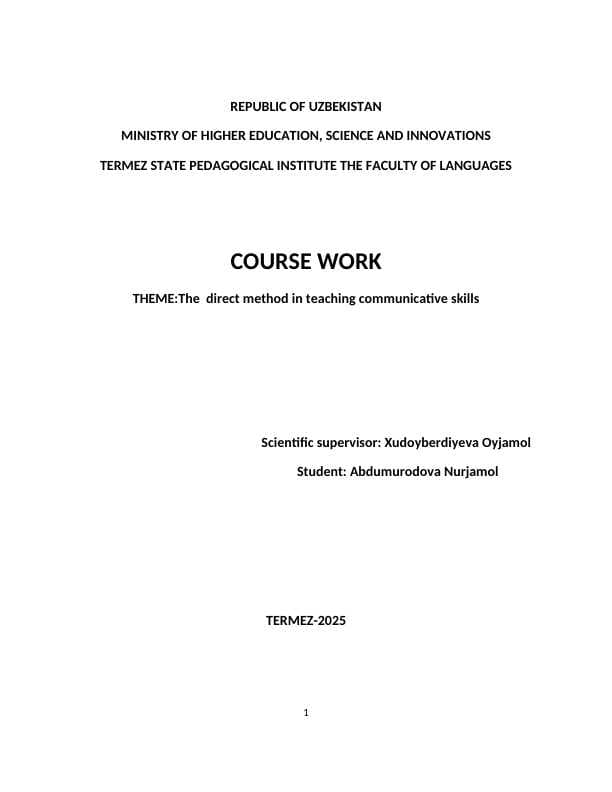 REPUBLIC OF UZBEKISTAN

MINISTRY OF HIGHER EDUCATION, SCIENCE AND INNOVATIONS

TERMEZ STATE PEDAGOGICAL INSTITUTE THE FACULTY OF LANGUAGES

COURSE WORK

THEME:The direct method in teaching communicative skills

Scientific supervisor: Xudoyberdiyeva Oyjamol

Student: Abdumurodova Nurjamol

TERMEZ-2025

1